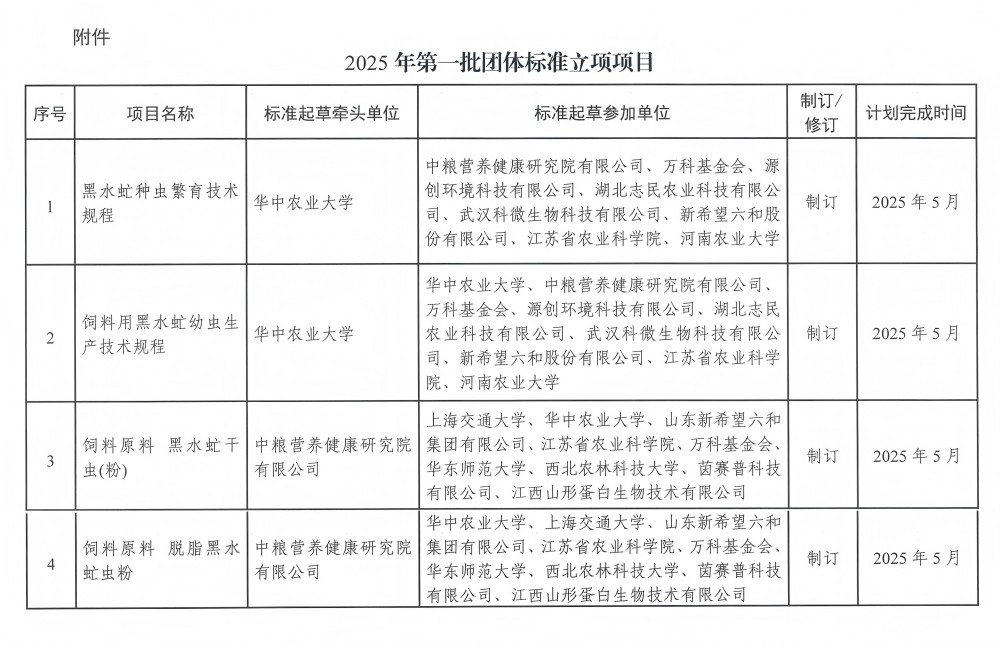 附件

2025 年第一批团体标准立项项目

| 序号 | 项目名称 | 标准起草牵头单位 | 标准起草参加单位 | 制订/修订 | 计划完成时间 |
|---|---|---|---|---|---|
| 1 | 黑水虻种虫繁育技术规程 | 华中农业大学 | 中粮营养健康研究院有限公司、万科基金会、源创环境科技有限公司、湖北志民农业科技有限公司、武汉科微生物科技有限公司、新希望六和股份有限公司、江苏省农业科学院、河南农业大学 | 制订 | 2025 年 5 月 |
| 2 | 饲料用黑水虻幼虫生产技术规程 | 华中农业大学 | 华中农业大学、中粮营养健康研究院有限公司、万科基金会、源创环境科技有限公司、湖北志民农业科技有限公司、武汉科微生物科技有限公司、新希望六和股份有限公司、江苏省农业科学院、河南农业大学 | 制订 | 2025 年 5 月 |
| 3 | 饲料原料 黑水虻干虫(粉) | 中粮营养健康研究院有限公司 | 上海交通大学、华中农业大学、山东新希望六和集团有限公司、江苏省农业科学院、万科基金会、华东师范大学、西北农林科技大学、茵赛普科技有限公司、江西山形蛋白生物技术有限公司 | 制订 | 2025 年 5 月 |
| 4 | 饲料原料 脱脂黑水虻虫粉 | 中粮营养健康研究院有限公司 | 华中农业大学、上海交通大学、山东新希望六和集团有限公司、江苏省农业科学院、万科基金会、华东师范大学、西北农林科技大学、茵赛普科技有限公司、江西山形蛋白生物技术有限公司 | 制订 | 2025 年 5 月 |